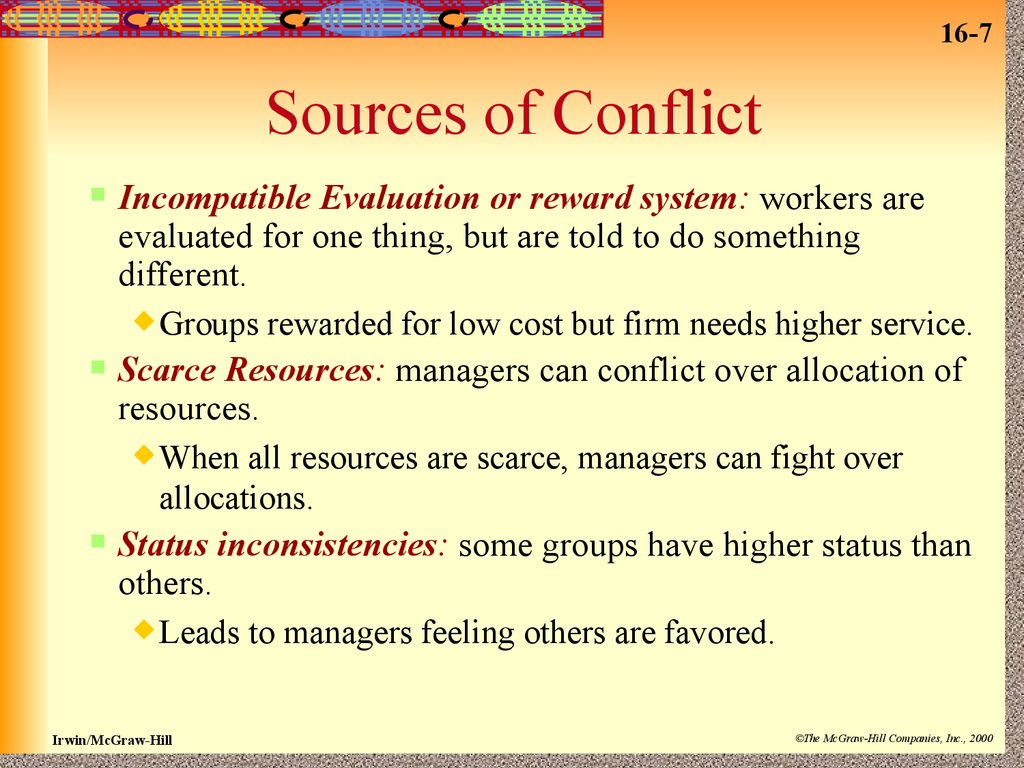 16-7

Sources of Conflict

Incompatible Evaluation or reward system: workers are evaluated for one thing, but are told to do something different.

Groups rewarded for low cost but firm needs higher service.

Scarce Resources: managers can conflict over allocation of resources.

When all resources are scarce, managers can fight over allocations.

Status inconsistencies: some groups have higher status than others.

Leads to managers feeling others are favored.

Irwin/McGraw-Hill

©The McGraw-Hill Companies, Inc., 2000